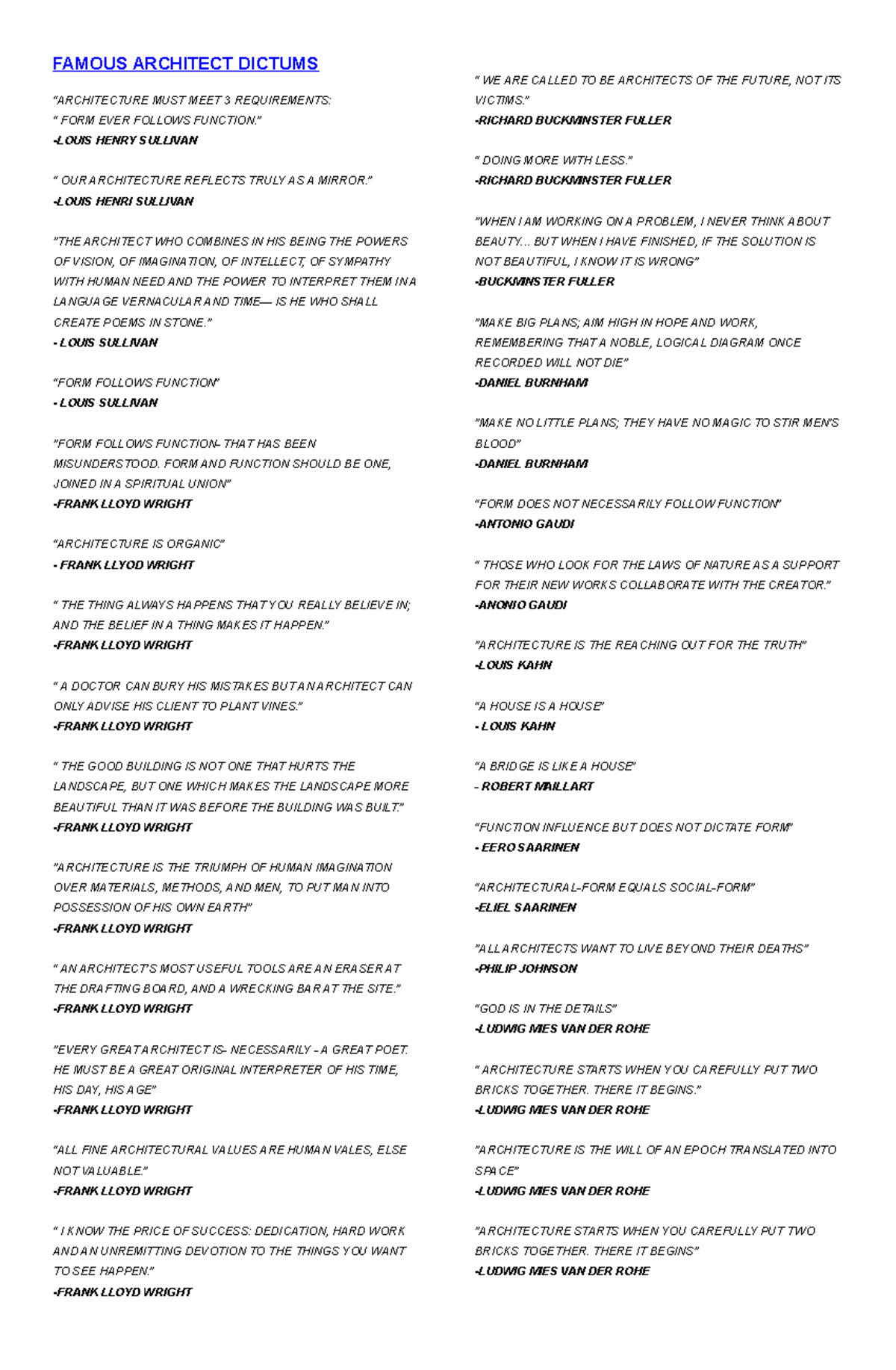 FAMOUS ARCHITECT DICTUMS

"ARCHITECTURE MUST MEET 3 REQUIREMENTS:
" FORM EVER FOLLOWS FUNCTION."
-LOUIS HENRY SULLIVAN

" OUR ARCHITECTURE REFLECTS TRULY AS A MIRROR."
-LOUIS HENRI SULLIVAN

"THE ARCHITECT WHO COMBINES IN HIS BEING THE POWERS OF VISION, OF IMAGINATION, OF INTELLECT, OF SYMPATHY WITH HUMAN NEED AND THE POWER TO INTERPRET THEM IN A LANGUAGE VERNACULAR AND TIME— IS HE WHO SHALL CREATE POEMS IN STONE."
- LOUIS SULLIVAN

"FORM FOLLOWS FUNCTION"
- LOUIS SULLIVAN

"FORM FOLLOWS FUNCTION- THAT HAS BEEN MISUNDERSTOOD. FORM AND FUNCTION SHOULD BE ONE, JOINED IN A SPIRITUAL UNION"
-FRANK LLOYD WRIGHT

"ARCHITECTURE IS ORGANIC"
- FRANK LLYOD WRIGHT

" THE THING ALWAYS HAPPENS THAT YOU REALLY BELIEVE IN; AND THE BELIEF IN A THING MAKES IT HAPPEN."
-FRANK LLOYD WRIGHT

" A DOCTOR CAN BURY HIS MISTAKES BUT AN ARCHITECT CAN ONLY ADVISE HIS CLIENT TO PLANT VINES."
-FRANK LLOYD WRIGHT

" THE GOOD BUILDING IS NOT ONE THAT HURTS THE LANDSCAPE, BUT ONE WHICH MAKES THE LANDSCAPE MORE BEAUTIFUL THAN IT WAS BEFORE THE BUILDING WAS BUILT."
-FRANK LLOYD WRIGHT

"ARCHITECTURE IS THE TRIUMPH OF HUMAN IMAGINATION OVER MATERIALS, METHODS, AND MEN, TO PUT MAN INTO POSSESSION OF HIS OWN EARTH"
-FRANK LLOYD WRIGHT

" AN ARCHITECT'S MOST USEFUL TOOLS ARE AN ERASER AT THE DRAFTING BOARD, AND A WRECKING BAR AT THE SITE."
-FRANK LLOYD WRIGHT

"EVERY GREAT ARCHITECT IS- NECESSARILY - A GREAT POET. HE MUST BE A GREAT ORIGINAL INTERPRETER OF HIS TIME, HIS DAY, HIS AGE"
-FRANK LLOYD WRIGHT

"ALL FINE ARCHITECTURAL VALUES ARE HUMAN VALES, ELSE NOT VALUABLE."
-FRANK LLOYD WRIGHT

" I KNOW THE PRICE OF SUCCESS: DEDICATION, HARD WORK AND AN UNREMITTING DEVOTION TO THE THINGS YOU WANT TO SEE HAPPEN."
-FRANK LLOYD WRIGHT

" WE ARE CALLED TO BE ARCHITECTS OF THE FUTURE, NOT ITS VICTIMS."
-RICHARD BUCKMINSTER FULLER

" DOING MORE WITH LESS."
-RICHARD BUCKMINSTER FULLER

"WHEN I AM WORKING ON A PROBLEM, I NEVER THINK ABOUT BEAUTY... BUT WHEN I HAVE FINISHED, IF THE SOLUTION IS NOT BEAUTIFUL, I KNOW IT IS WRONG"
-BUCKMINSTER FULLER

"MAKE BIG PLANS; AIM HIGH IN HOPE AND WORK, REMEMBERING THAT A NOBLE, LOGICAL DIAGRAM ONCE RECORDED WILL NOT DIE"
-DANIEL BURNHAM

"MAKE NO LITTLE PLANS; THEY HAVE NO MAGIC TO STIR MEN'S BLOOD"
-DANIEL BURNHAM

"FORM DOES NOT NECESSARILY FOLLOW FUNCTION"
-ANTONIO GAUDI

" THOSE WHO LOOK FOR THE LAWS OF NATURE AS A SUPPORT FOR THEIR NEW WORKS COLLABORATE WITH THE CREATOR."
-ANONIO GAUDI

"ARCHITECTURE IS THE REACHING OUT FOR THE TRUTH"
-LOUIS KAHN

"A HOUSE IS A HOUSE"
- LOUIS KAHN

"A BRIDGE IS LIKE A HOUSE"
- ROBERT MAILLART

"FUNCTION INFLUENCE BUT DOES NOT DICTATE FORM"
- EERO SAARINEN

"ARCHITECTURAL-FORM EQUALS SOCIAL-FORM"
-ELIEL SAARINEN

"ALL ARCHITECTS WANT TO LIVE BEYOND THEIR DEATHS"
-PHILIP JOHNSON

"GOD IS IN THE DETAILS"
-LUDWIG MIES VAN DER ROHE

" ARCHITECTURE STARTS WHEN YOU CAREFULLY PUT TWO BRICKS TOGETHER. THERE IT BEGINS."
-LUDWIG MIES VAN DER ROHE

"ARCHITECTURE IS THE WILL OF AN EPOCH TRANSLATED INTO SPACE"
-LUDWIG MIES VAN DER ROHE

"ARCHITECTURE STARTS WHEN YOU CAREFULLY PUT TWO BRICKS TOGETHER. THERE IT BEGINS"
-LUDWIG MIES VAN DER ROHE